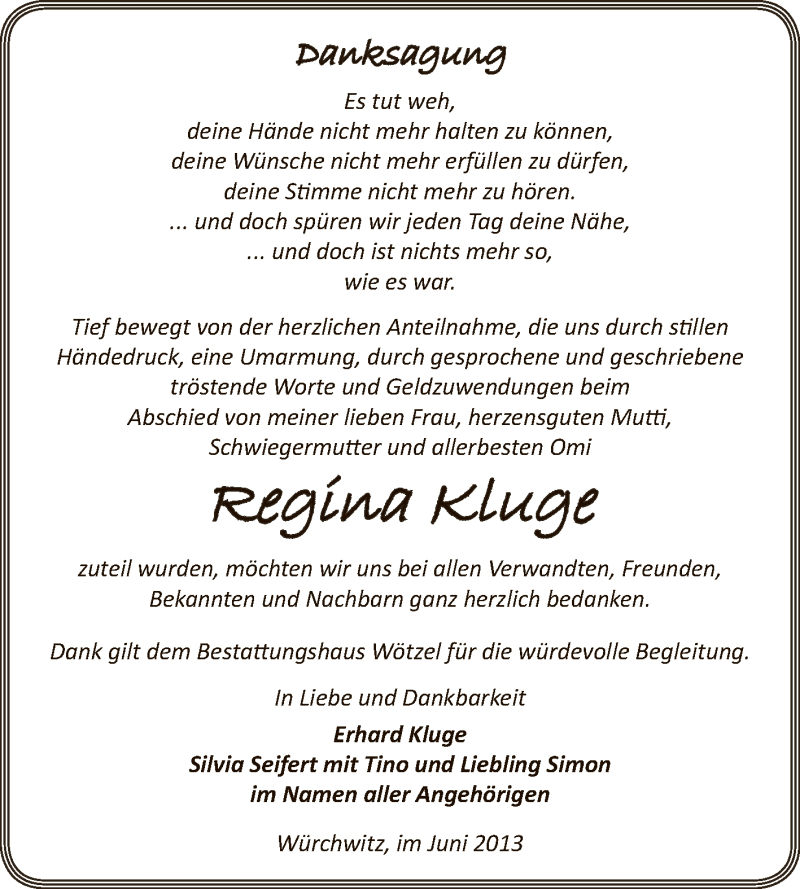 Danksagung

Es tut weh,
deine Hände nicht mehr halten zu können,
deine Wünsche nicht mehr erfüllen zu dürfen,
deine Stimme nicht mehr zu hören.
... und doch spüren wir jeden Tag deine Nähe,
... und doch ist nichts mehr so,
wie es war.

Tief bewegt von der herzlichen Anteilnahme, die uns durch stillen Händedruck, eine Umarmung, durch gesprochene und geschriebene tröstende Worte und Geldzuwendungen beim Abschied von meiner lieben Frau, herzensguten Mutti, Schwiegermutter und allerbesten Omi

Regina Kluge

zuteil wurden, möchten wir uns bei allen Verwandten, Freunden, Bekannten und Nachbarn ganz herzlich bedanken.

Dank gilt dem Bestattungshaus Wötzel für die würdevolle Begleitung.

In Liebe und Dankbarkeit

Erhard Kluge
Silvia Seifert mit Tino und Liebling Simon
im Namen aller Angehörigen

Würchwitz, im Juni 2013